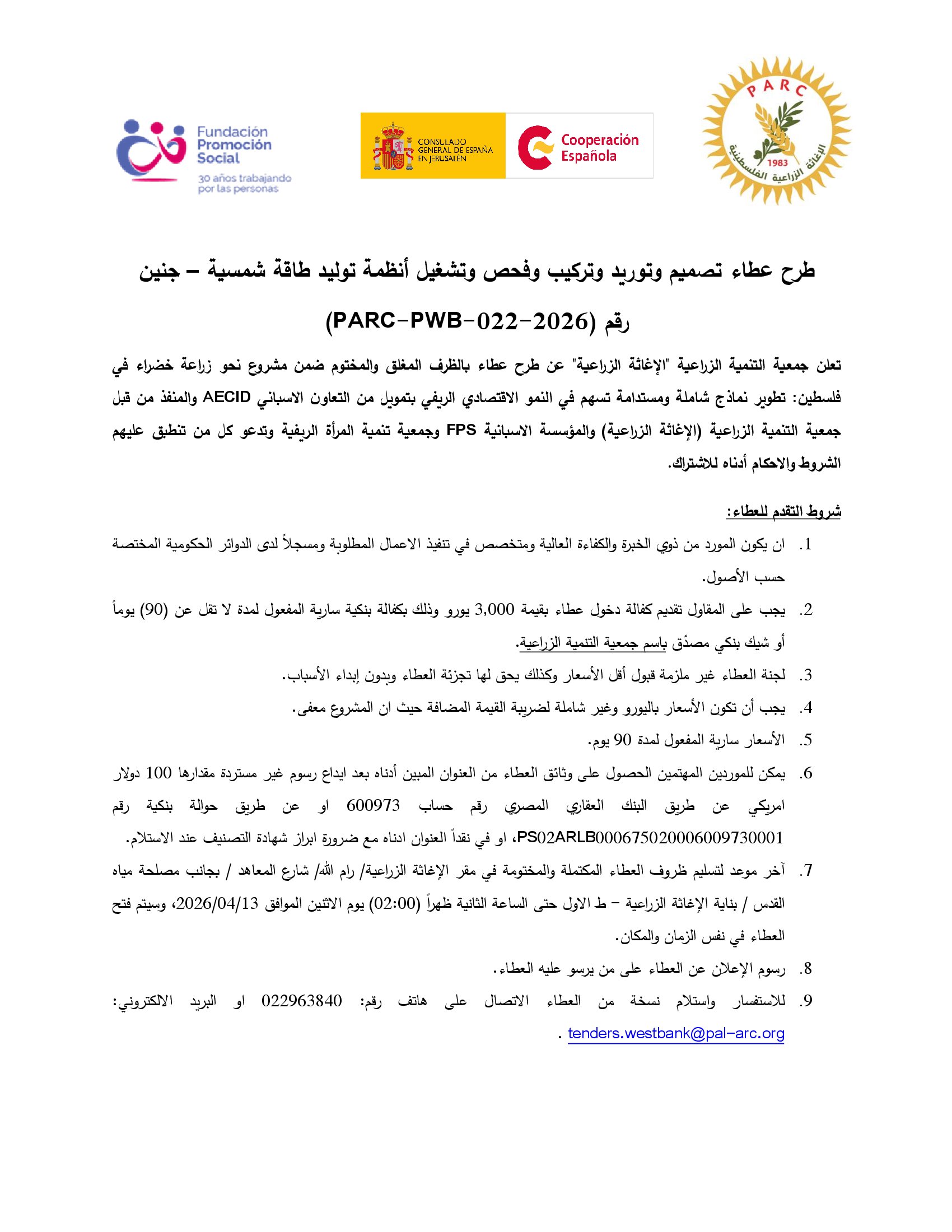 PARC
الإغاثة الزراعية الفلسطينية
1983

CONSULADO GENERAL DE ESPAÑA EN JERUSALÉN

Cooperación Española

Fundación Promoción Social
30 años trabajando por las personas

طرح عطاء تصميم وتوريد وتركيب وفحص وتشغيل أنظمة توليد طاقة شمسية – جنين

رقم (PARC-PWB-022-2026)

تعلن جمعية التنمية الزراعية "الإغاثة الزراعية" عن طرح عطاء بالظرف المغلق والمختوم ضمن مشروع نحو زراعة خضراء في فلسطين: تطوير نماذج شاملة ومستدامة تسهم في النمو الاقتصادي الريفي بتمويل من التعاون الاسباني AECID والمنفذ من قبل جمعية التنمية الزراعية (الإغاثة الزراعية) والمؤسسة الاسبانية FPS وجمعية تنمية المرأة الريفية وتدعو كل من تنطبق عليهم الشروط والاحكام أدناه للاشتراك.

شروط التقدم للعطاء:

1. ان يكون المورد من ذوي الخبرة والكفاءة العالية ومتخصص في تنفيذ الاعمال المطلوبة ومسجلاً لدى الدوائر الحكومية المختصة حسب الأصول.

2. يجب على المقاول تقديم كفالة دخول عطاء بقيمة 3,000 يورو وذلك بكفالة بنكية سارية المفعول لمدة لا تقل عن (90) يوماً أو شيك بنكي مصدّق باسم جمعية التنمية الزراعية.

3. لجنة العطاء غير ملزمة قبول أقل الأسعار وكذلك يحق لها تجزئة العطاء وبدون إبداء الأسباب.

4. يجب أن تكون الأسعار باليورو وغير شاملة لضريبة القيمة المضافة حيث ان المشروع معفى.

5. الأسعار سارية المفعول لمدة 90 يوم.

6. يمكن للموردين المهتمين الحصول على وثائق العطاء من العنوان المبين أدناه بعد ايداع رسوم غير مستردة مقدارها 100 دولار امريكي عن طريق البنك العقاري المصري رقم حساب 600973 او عن طريق حوالة بنكية رقم PS02ARLB000675020006009730001، او في نقداً العنوان ادناه مع ضرورة ابراز شهادة التصنيف عند الاستلام.

7. آخر موعد لتسليم ظروف العطاء المكتملة والمختومة في مقر الإغاثة الزراعية/ رام الله/ شارع المعاهد / بجانب مصلحة مياه القدس / بناية الإغاثة الزراعية – ط الاول حتى الساعة الثانية ظهراً (02:00) يوم الاثنين الموافق 2026/04/13، وسيتم فتح العطاء في نفس الزمان والمكان.

8. رسوم الإعلان عن العطاء على من يرسو عليه العطاء.

9. للاستفسار واستلام نسخة من العطاء الاتصال على هاتف رقم: 022963840 او البريد الالكتروني: tenders.westbank@pal-arc.org .